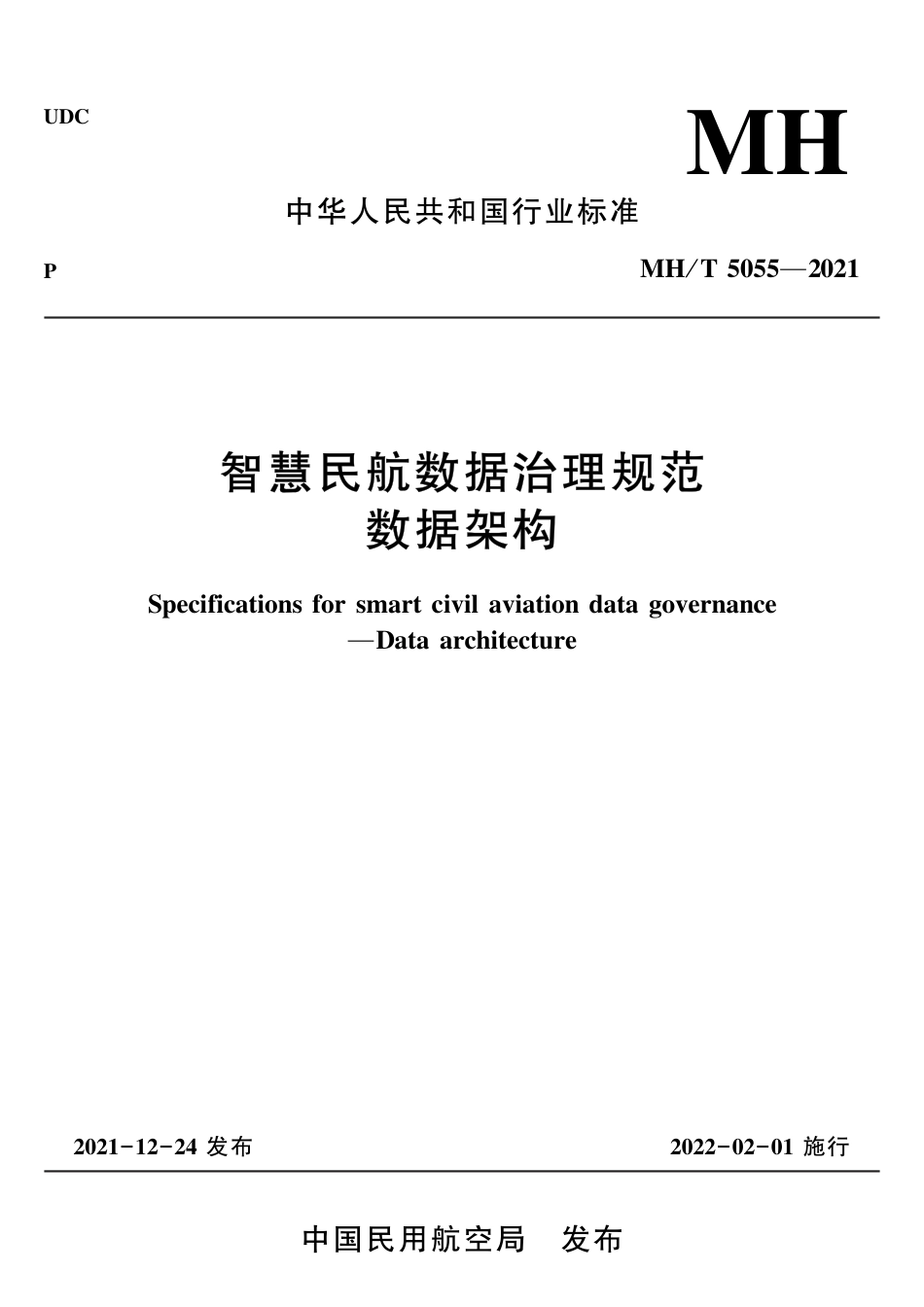 UDC

MH

中华人民共和国行业标准

P

MH/T 5055—2021

智慧民航数据治理规范
数据架构

Specifications for smart civil aviation data governance
—Data architecture

2021-12-24 发布

2022-02-01 施行

中国民用航空局　发布